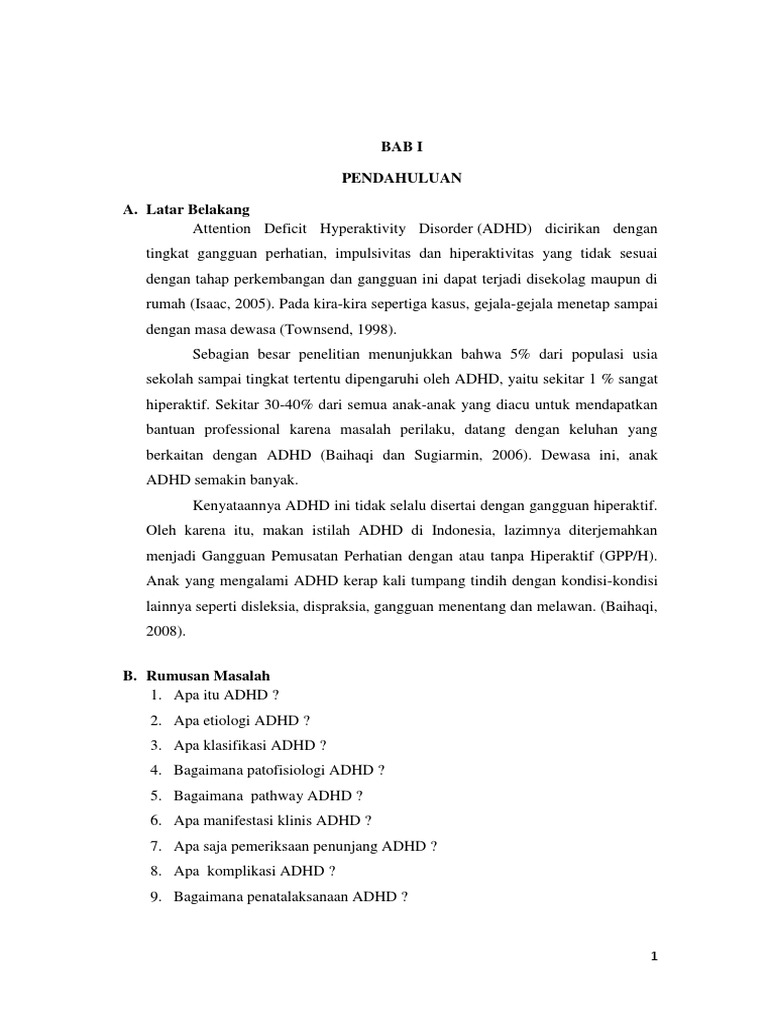 BAB I

PENDAHULUAN

A. Latar Belakang

Attention Deficit Hyperaktivity Disorder (ADHD) dicirikan dengan tingkat gangguan perhatian, impulsivitas dan hiperaktivitas yang tidak sesuai dengan tahap perkembangan dan gangguan ini dapat terjadi disekolag maupun di rumah (Isaac, 2005). Pada kira-kira sepertiga kasus, gejala-gejala menetap sampai dengan masa dewasa (Townsend, 1998).

Sebagian besar penelitian menunjukkan bahwa 5% dari populasi usia sekolah sampai tingkat tertentu dipengaruhi oleh ADHD, yaitu sekitar 1 % sangat hiperaktif. Sekitar 30-40% dari semua anak-anak yang diacu untuk mendapatkan bantuan professional karena masalah perilaku, datang dengan keluhan yang berkaitan dengan ADHD (Baihaqi dan Sugiarmin, 2006). Dewasa ini, anak ADHD semakin banyak.

Kenyataannya ADHD ini tidak selalu disertai dengan gangguan hiperaktif. Oleh karena itu, makan istilah ADHD di Indonesia, lazimnya diterjemahkan menjadi Gangguan Pemusatan Perhatian dengan atau tanpa Hiperaktif (GPP/H). Anak yang mengalami ADHD kerap kali tumpang tindih dengan kondisi-kondisi lainnya seperti disleksia, dispraksia, gangguan menentang dan melawan. (Baihaqi, 2008).

B. Rumusan Masalah
1. Apa itu ADHD ?
2. Apa etiologi ADHD ?
3. Apa klasifikasi ADHD ?
4. Bagaimana patofisiologi ADHD ?
5. Bagaimana pathway ADHD ?
6. Apa manifestasi klinis ADHD ?
7. Apa saja pemeriksaan penunjang ADHD ?
8. Apa komplikasi ADHD ?
9. Bagaimana penatalaksanaan ADHD ?

1